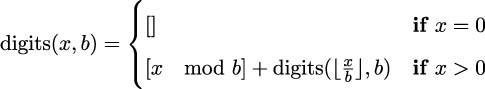 $\text{digits}(x, b) = \begin{cases} [] & \textbf{if } x = 0 \\ [x \mod b] + \text{digits}(\lfloor \frac{x}{b} \rfloor, b) & \textbf{if } x > 0 \end{cases}$